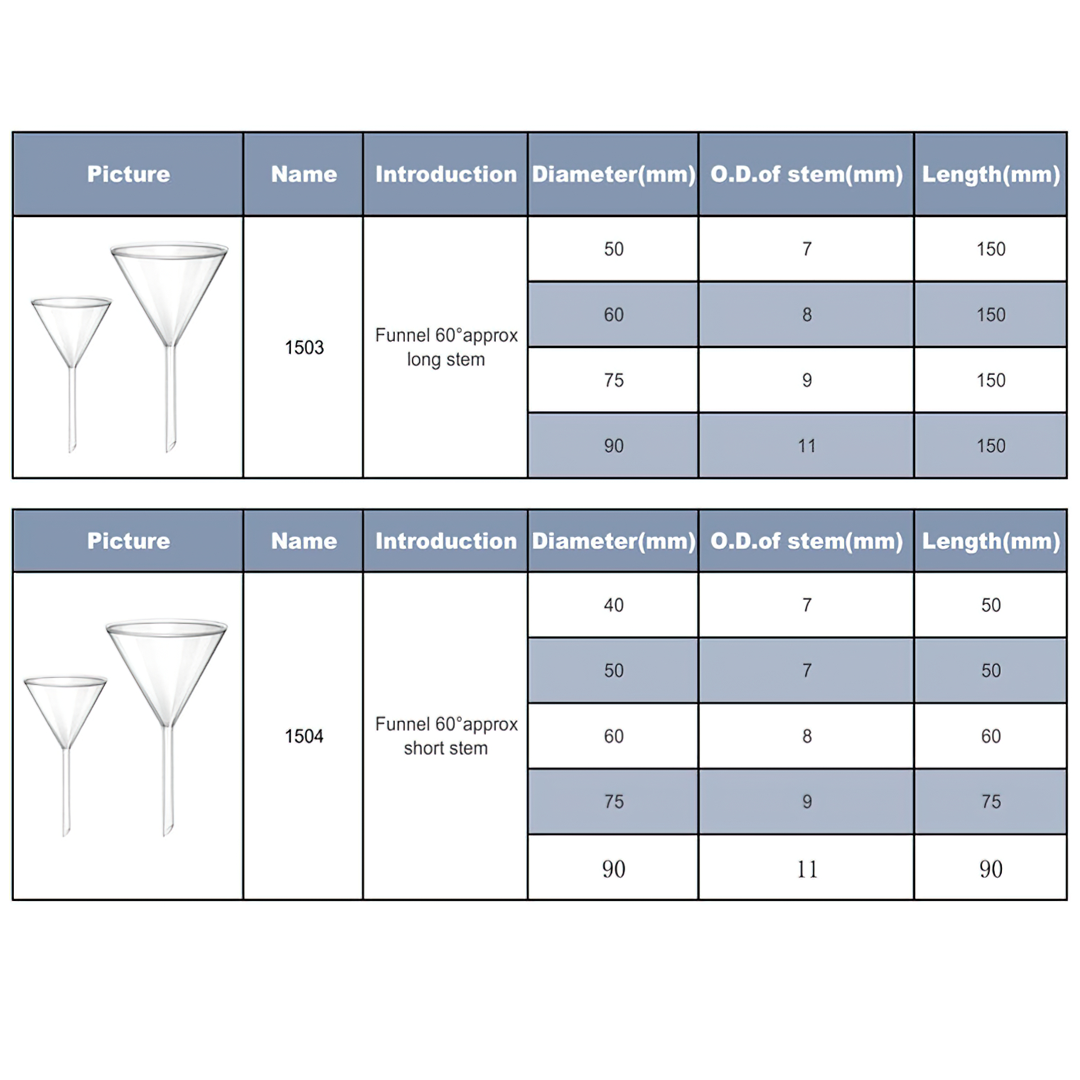 | Picture | Name | Introduction | Diameter(mm) | O.D.of stem(mm) | Length(mm) |
|---|---|---|---|---|---|
| | 1503 | Funnel 60°approx long stem | 50 | 7 | 150 |
| | | | 60 | 8 | 150 |
| | | | 75 | 9 | 150 |
| | | | 90 | 11 | 150 |

| Picture | Name | Introduction | Diameter(mm) | O.D.of stem(mm) | Length(mm) |
|---|---|---|---|---|---|
| | 1504 | Funnel 60°approx short stem | 40 | 7 | 50 |
| | | | 50 | 7 | 50 |
| | | | 60 | 8 | 60 |
| | | | 75 | 9 | 75 |
| | | | 90 | 11 | 90 |